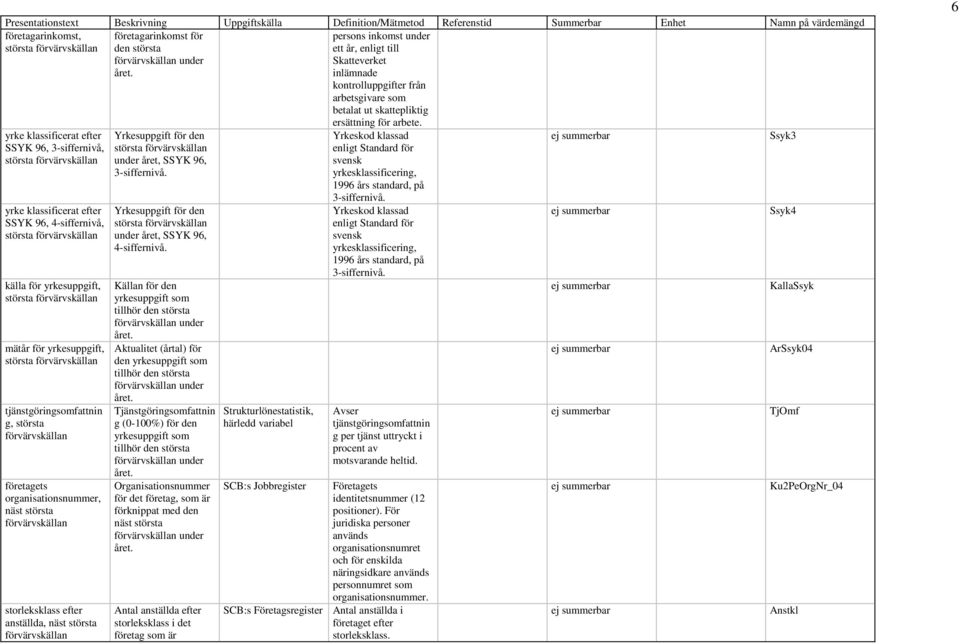 6

| Presentationstext | Beskrivning | Uppgiftskälla | Definition/Mätmetod | Referenstid | Summerbar | Enhet | Namn på värdemängd |
|---|---|---|---|---|---|---|---|
| företagarinkomst, största förvärvskällan | företagarinkomst för den största förvärvskällan under året. | | persons inkomst under ett år, enligt till Skatteverket inlämnade kontrolluppgifter från arbetsgivare som betalat ut skattepliktig ersättning för arbete. | | | | |
| yrke klassificerat efter SSYK 96, 3-siffernivå, största förvärvskällan | Yrkesuppgift för den största förvärvskällan under året, SSYK 96, 3-siffernivå. | | Yrkeskod klassad enligt Standard för svensk yrkesklassificering, 1996 års standard, på 3-siffernivå. | | ej summerbar | | Ssyk3 |
| yrke klassificerat efter SSYK 96, 4-siffernivå, största förvärvskällan | Yrkesuppgift för den största förvärvskällan under året, SSYK 96, 4-siffernivå. | | Yrkeskod klassad enligt Standard för svensk yrkesklassificering, 1996 års standard, på 3-siffernivå. | | ej summerbar | | Ssyk4 |
| källa för yrkesuppgift, största förvärvskällan | Källan för den yrkesuppgift som tillhör den största förvärvskällan under året. | | | | ej summerbar | | KallaSsyk |
| mätår för yrkesuppgift, största förvärvskällan | Aktualitet (årtal) för den yrkesuppgift som tillhör den största förvärvskällan under året. | | | | ej summerbar | | ArSsyk04 |
| tjänstgöringsomfattning, största förvärvskällan | Tjänstgöringsomfattning (0-100%) för den yrkesuppgift som tillhör den största förvärvskällan under året. | Strukturlönestatistik, härledd variabel | Avser tjänstgöringsomfattning per tjänst uttryckt i procent av motsvarande heltid. | | ej summerbar | | TjOmf |
| företagets organisationsnummer, näst största förvärvskällan | Organisationsnummer för det företag, som är förknippat med den näst största förvärvskällan under året. | SCB:s Jobbregister | Företagets identitetsnummer (12 positioner). För juridiska personer används organisationsnumret och för enskilda näringsidkare används personnumret som organisationsnummer. | | ej summerbar | | Ku2PeOrgNr_04 |
| storleksklass efter anställda, näst största förvärvskällan | Antal anställda efter storleksklass i det företag som är | SCB:s Företagsregister | Antal anställda i företaget efter storleksklass. | | ej summerbar | | Anstkl |